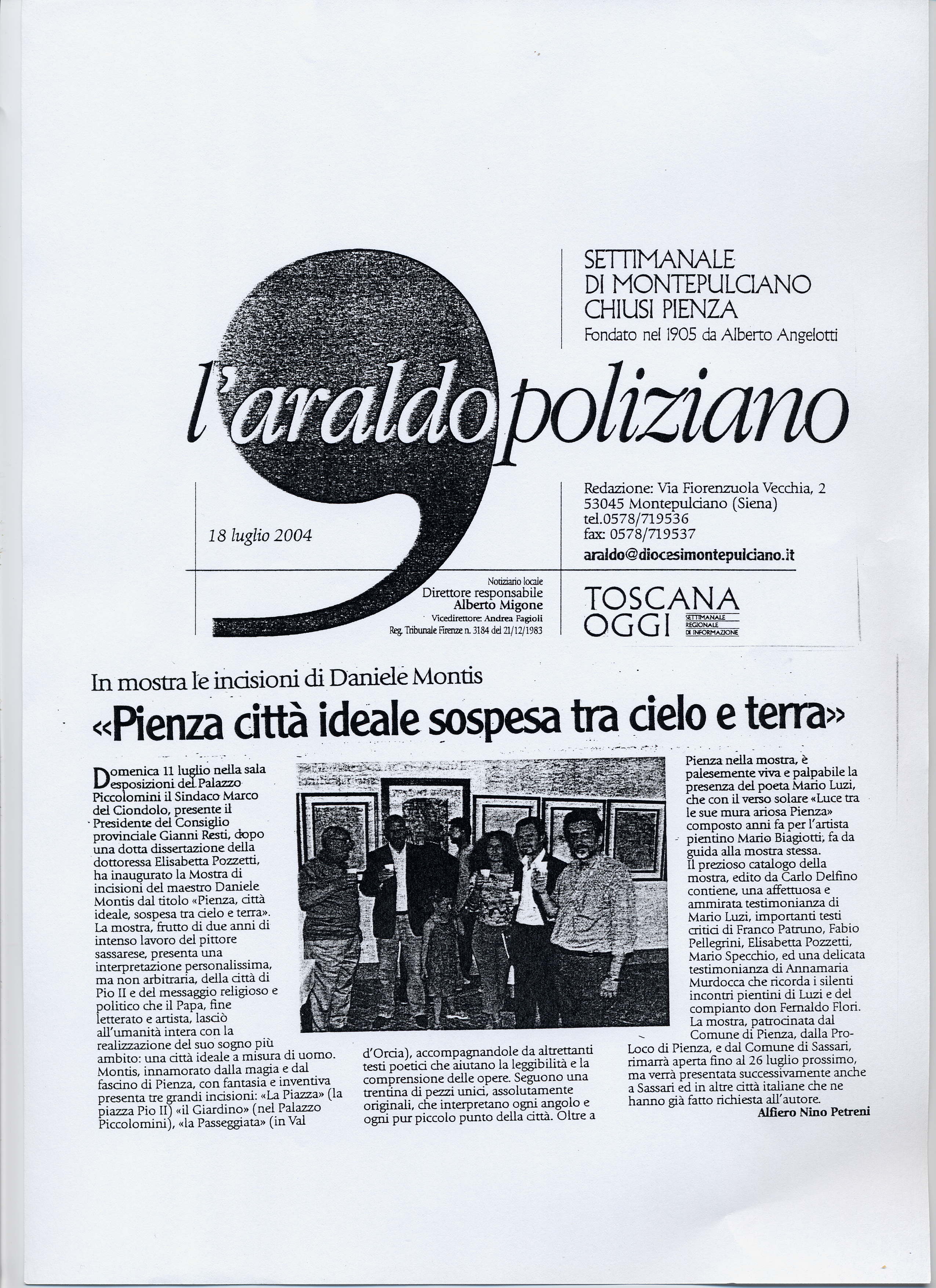 SETTIMANALE
DI MONTEPULCIANO
CHIUSI PIENZA
Fondato nel 1905 da Alberto Angelotti

l'araldo poliziano

18 luglio 2004

Redazione: Via Fiorenzuola Vecchia, 2
53045 Montepulciano (Siena)
tel.0578/719536
fax: 0578/719537
araldo@diocesimontepulciano.it

Notiziario locale
Direttore responsabile
Alberto Migone
Vicedirettore: Andrea Fagioli
Reg. Tribunale Firenze n. 3184 del 21/12/1983

TOSCANA OGGI
SETTIMANALE REGIONALE DI INFORMAZIONE

In mostra le incisioni di Daniele Montis
«Pienza città ideale sospesa tra cielo e terra»

Domenica 11 luglio nella sala esposizioni del Palazzo Piccolomini il Sindaco Marco del Ciondolo, presente il Presidente del Consiglio provinciale Gianni Resti, dopo una dotta dissertazione della dottoressa Elisabetta Pozzetti, ha inaugurato la Mostra di incisioni del maestro Daniele Montis dal titolo «Pienza, città ideale, sospesa tra cielo e terra». La mostra, frutto di due anni di intenso lavoro del pittore sassarese, presenta una interpretazione personalissima, ma non arbitraria, della città di Pio II e del messaggio religioso e politico che il Papa, fine letterato e artista, lasciò all'umanità intera con la realizzazione del suo sogno più ambito: una città ideale a misura di uomo. Montis, innamorato dalla magia e dal fascino di Pienza, con fantasia e inventiva presenta tre grandi incisioni: «La Piazza» (la piazza Pio II) «il Giardino» (nel Palazzo Piccolomini), «la Passeggiata» (in Val d'Orcia), accompagnandole da altrettanti testi poetici che aiutano la leggibilità e la comprensione delle opere. Seguono una trentina di pezzi unici, assolutamente originali, che interpretano ogni angolo e ogni pur piccolo punto della città. Oltre a Pienza nella mostra, è palesemente viva e palpabile la presenza del poeta Mario Luzi, che con il verso solare «Luce tra le sue mura ariosa Pienza» composto anni fa per l'artista pientino Mario Biagiotti, fa da guida alla mostra stessa.
Il prezioso catalogo della mostra, edito da Carlo Delfino contiene, una affettuosa e ammirata testimonianza di Mario Luzi, importanti testi critici di Franco Patruno, Fabio Pellegrini, Elisabetta Pozzetti, Mario Specchio, ed una delicata testimonianza di Annamaria Murdocca che ricorda i silenti incontri pientini di Luzi e del compianto don Fernaldo Flori. La mostra, patrocinata dal Comune di Pienza, dalla Pro-Loco di Pienza, e dal Comune di Sassari, rimarrà aperta fino al 26 luglio prossimo, ma verrà presentata successivamente anche a Sassari ed in altre città italiane che ne hanno già fatto richiesta all'autore.
Alfiero Nino Petreni